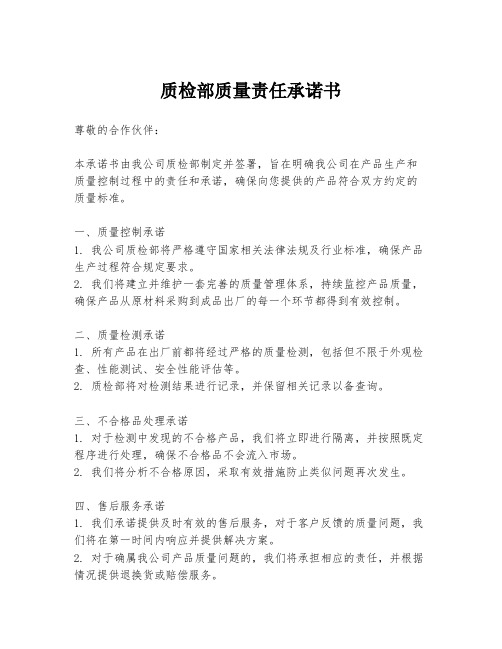 质检部质量责任承诺书

尊敬的合作伙伴：

本承诺书由我公司质检部制定并签署，旨在明确我公司在产品生产和质量控制过程中的责任和承诺，确保向您提供的产品符合双方约定的质量标准。

一、质量控制承诺
1. 我公司质检部将严格遵守国家相关法律法规及行业标准，确保产品生产过程符合规定要求。
2. 我们将建立并维护一套完善的质量管理体系，持续监控产品质量，确保产品从原材料采购到成品出厂的每一个环节都得到有效控制。

二、质量检测承诺
1. 所有产品在出厂前都将经过严格的质量检测，包括但不限于外观检查、性能测试、安全性能评估等。
2. 质检部将对检测结果进行记录，并保留相关记录以备查询。

三、不合格品处理承诺
1. 对于检测中发现的不合格产品，我们将立即进行隔离，并按照既定程序进行处理，确保不合格品不会流入市场。
2. 我们将分析不合格原因，采取有效措施防止类似问题再次发生。

四、售后服务承诺
1. 我们承诺提供及时有效的售后服务，对于客户反馈的质量问题，我们将在第一时间内响应并提供解决方案。
2. 对于确属我公司产品质量问题的，我们将承担相应的责任，并根据情况提供退换货或赔偿服务。